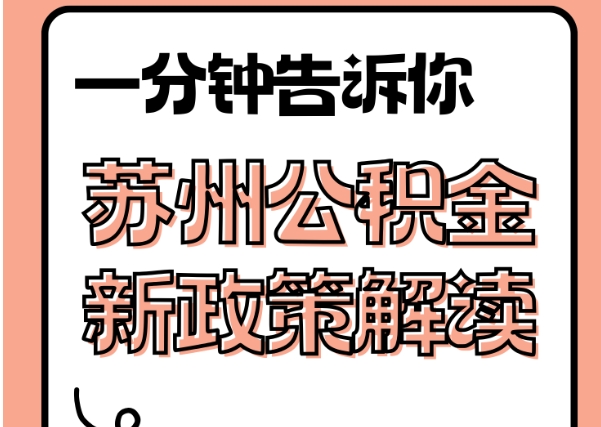 一分钟告诉你

苏州公积金
新政策解读